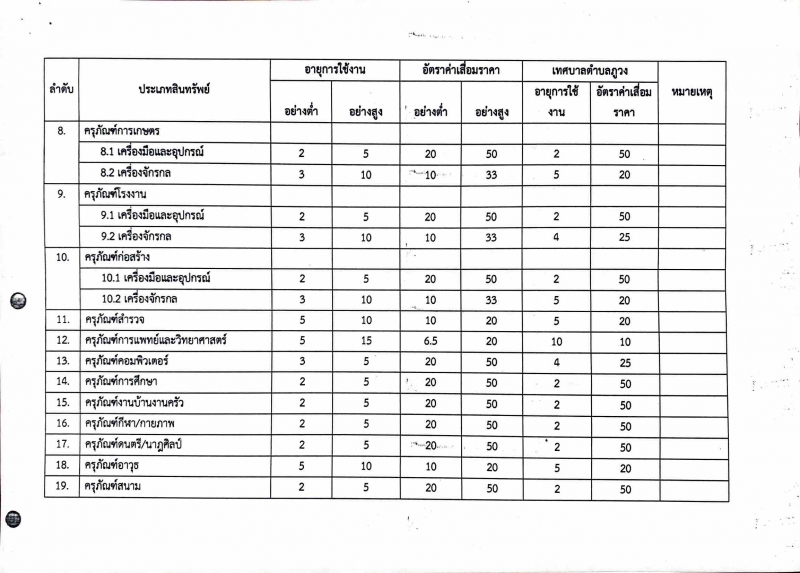 | ลำดับ | ประเภทสินทรัพย์ | อายุการใช้งาน อย่างต่ำ | อายุการใช้งาน อย่างสูง | อัตราค่าเสื่อมราคา อย่างต่ำ | อัตราค่าเสื่อมราคา อย่างสูง | เทศบาลตำบลภูวง อายุการใช้งาน | เทศบาลตำบลภูวง อัตราค่าเสื่อมราคา | หมายเหตุ |
|---|---|---|---|---|---|---|---|---|
| 8. | ครุภัณฑ์การเกษตร | | | | | | | |
| | 8.1 เครื่องมือและอุปกรณ์ | 2 | 5 | 20 | 50 | 2 | 50 | |
| | 8.2 เครื่องจักรกล | 3 | 10 | 10 | 33 | 5 | 20 | |
| 9. | ครุภัณฑ์โรงงาน | | | | | | | |
| | 9.1 เครื่องมือและอุปกรณ์ | 2 | 5 | 20 | 50 | 2 | 50 | |
| | 9.2 เครื่องจักรกล | 3 | 10 | 10 | 33 | 4 | 25 | |
| 10. | ครุภัณฑ์ก่อสร้าง | | | | | | | |
| | 10.1 เครื่องมือและอุปกรณ์ | 2 | 5 | 20 | 50 | 2 | 50 | |
| | 10.2 เครื่องจักรกล | 3 | 10 | 10 | 33 | 5 | 20 | |
| 11. | ครุภัณฑ์สำรวจ | 5 | 10 | 10 | 20 | 5 | 20 | |
| 12. | ครุภัณฑ์การแพทย์และวิทยาศาสตร์ | 5 | 15 | 6.5 | 20 | 10 | 10 | |
| 13. | ครุภัณฑ์คอมพิวเตอร์ | 3 | 5 | 20 | 50 | 4 | 25 | |
| 14. | ครุภัณฑ์การศึกษา | 2 | 5 | 20 | 50 | 2 | 50 | |
| 15. | ครุภัณฑ์งานบ้านงานครัว | 2 | 5 | 20 | 50 | 2 | 50 | |
| 16. | ครุภัณฑ์กีฬา/กายภาพ | 2 | 5 | 20 | 50 | 2 | 50 | |
| 17. | ครุภัณฑ์ดนตรี/นาฏศิลป์ | 2 | 5 | 20 | 50 | 2 | 50 | |
| 18. | ครุภัณฑ์อาวุธ | 5 | 10 | 10 | 20 | 5 | 20 | |
| 19. | ครุภัณฑ์สนาม | 2 | 5 | 20 | 50 | 2 | 50 | |